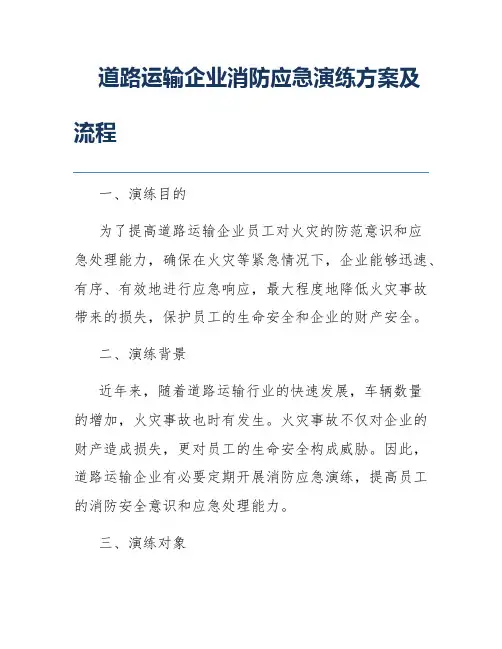 道路运输企业消防应急演练方案及流程

一、演练目的

为了提高道路运输企业员工对火灾的防范意识和应急处理能力，确保在火灾等紧急情况下，企业能够迅速、有序、有效地进行应急响应，最大程度地降低火灾事故带来的损失，保护员工的生命安全和企业的财产安全。

二、演练背景

近年来，随着道路运输行业的快速发展，车辆数量的增加，火灾事故也时有发生。火灾事故不仅对企业的财产造成损失，更对员工的生命安全构成威胁。因此，道路运输企业有必要定期开展消防应急演练，提高员工的消防安全意识和应急处理能力。

三、演练对象